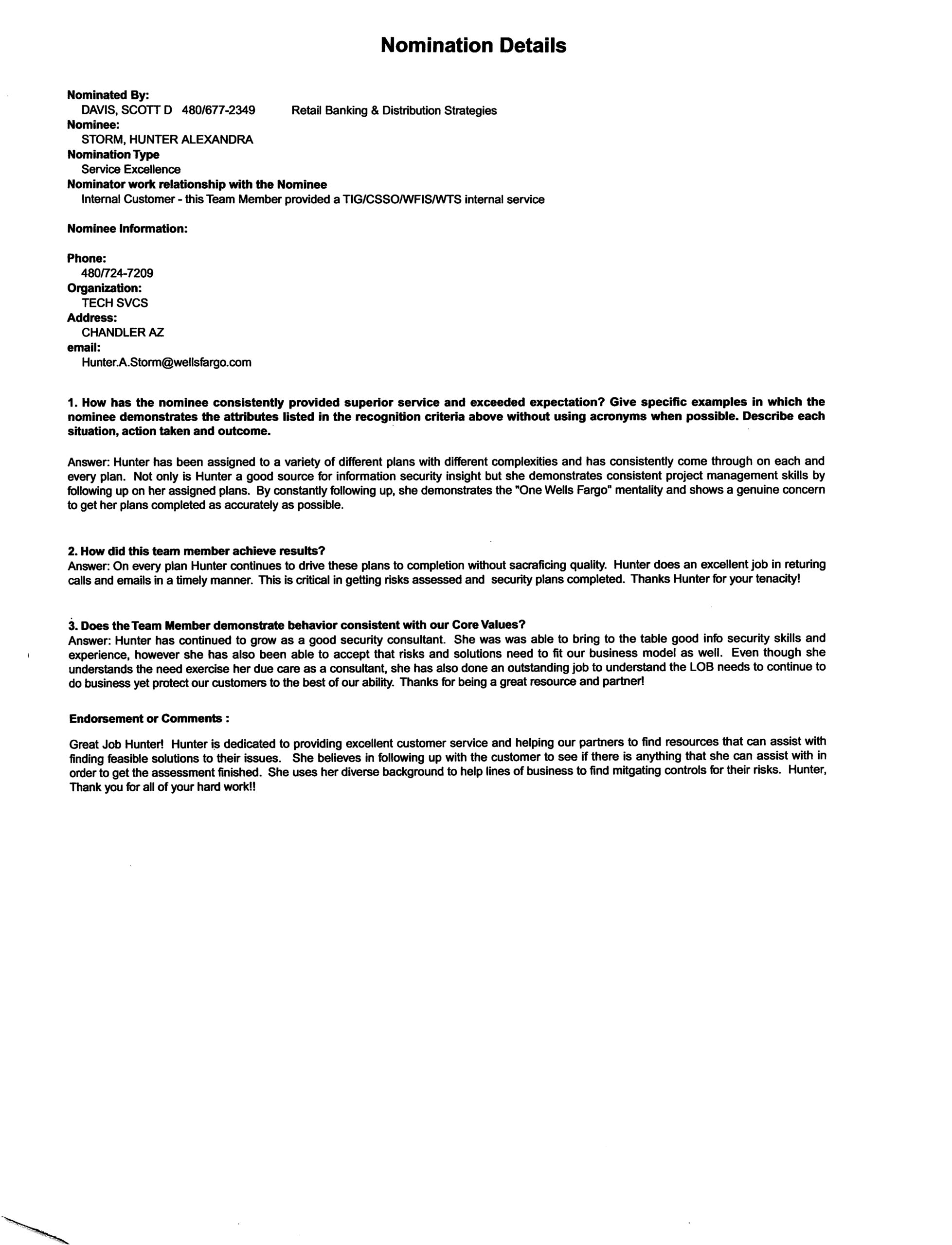 Nomination Details

Nominated By:
DAVIS, SCOTT D 480/677-2349 Retail Banking & Distribution Strategies
Nominee:
STORM, HUNTER ALEXANDRA
Nomination Type
Service Excellence
Nominator work relationship with the Nominee
Internal Customer - this Team Member provided a TIG/CSSO/WFIS/WTS internal service

Nominee Information:

Phone:
480/724-7209
Organization:
TECH SVCS
Address:
CHANDLER AZ
email:
Hunter.A.Storm@wellsfargo.com

1. How has the nominee consistently provided superior service and exceeded expectation? Give specific examples in which the nominee demonstrates the attributes listed in the recognition criteria above without using acronyms when possible. Describe each situation, action taken and outcome.

Answer: Hunter has been assigned to a variety of different plans with different complexities and has consistently come through on each and every plan. Not only is Hunter a good source for information security insight but she demonstrates consistent project management skills by following up on her assigned plans. By constantly following up, she demonstrates the "One Wells Fargo" mentality and shows a genuine concern to get her plans completed as accurately as possible.

2. How did this team member achieve results?
Answer: On every plan Hunter continues to drive these plans to completion without sacraficing quality. Hunter does an excellent job in returing calls and emails in a timely manner. This is critical in getting risks assessed and security plans completed. Thanks Hunter for your tenacity!

3. Does the Team Member demonstrate behavior consistent with our Core Values?
Answer: Hunter has continued to grow as a good security consultant. She was was able to bring to the table good info security skills and experience, however she has also been able to accept that risks and solutions need to fit our business model as well. Even though she understands the need exercise her due care as a consultant, she has also done an outstanding job to understand the LOB needs to continue to do business yet protect our customers to the best of our ability. Thanks for being a great resource and partner!

Endorsement or Comments :

Great Job Hunter! Hunter is dedicated to providing excellent customer service and helping our partners to find resources that can assist with finding feasible solutions to their issues. She believes in following up with the customer to see if there is anything that she can assist with in order to get the assessment finished. She uses her diverse background to help lines of business to find mitgating controls for their risks. Hunter, Thank you for all of your hard work!!